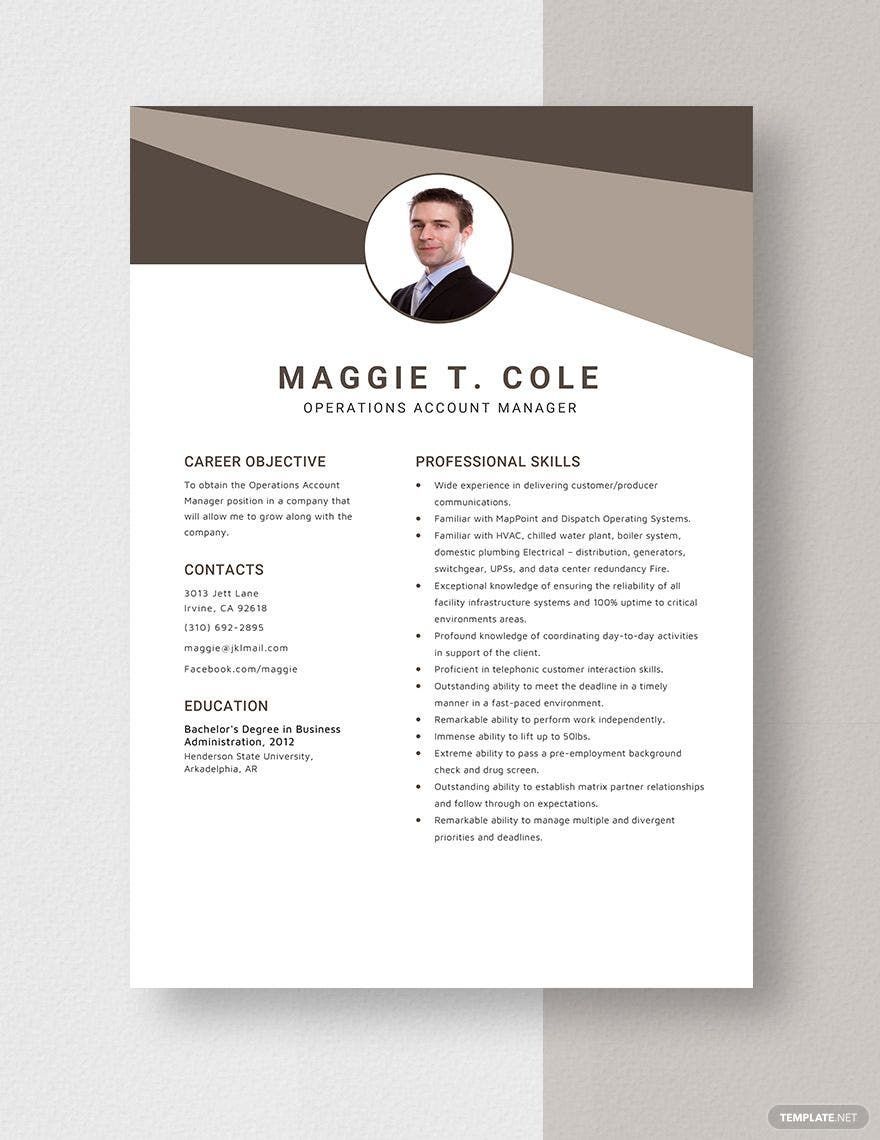 MAGGIE T. COLE
OPERATIONS ACCOUNT MANAGER

CAREER OBJECTIVE

To obtain the Operations Account Manager position in a company that will allow me to grow along with the company.

CONTACTS

3013 Jett Lane
Irvine, CA 92618

(310) 692-2895

maggie@jklmail.com

Facebook.com/maggie

EDUCATION

Bachelor's Degree in Business Administration, 2012
Henderson State University, Arkadelphia, AR

PROFESSIONAL SKILLS

- Wide experience in delivering customer/producer communications.
- Familiar with MapPoint and Dispatch Operating Systems.
- Familiar with HVAC, chilled water plant, boiler system, domestic plumbing Electrical – distribution, generators, switchgear, UPSs, and data center redundancy Fire.
- Exceptional knowledge of ensuring the reliability of all facility infrastructure systems and 100% uptime to critical environments areas.
- Profound knowledge of coordinating day-to-day activities in support of the client.
- Proficient in telephonic customer interaction skills.
- Outstanding ability to meet the deadline in a timely manner in a fast-paced environment.
- Remarkable ability to perform work independently.
- Immense ability to lift up to 50lbs.
- Extreme ability to pass a pre-employment background check and drug screen.
- Outstanding ability to establish matrix partner relationships and follow through on expectations.
- Remarkable ability to manage multiple and divergent priorities and deadlines.

TEMPLATE.NET